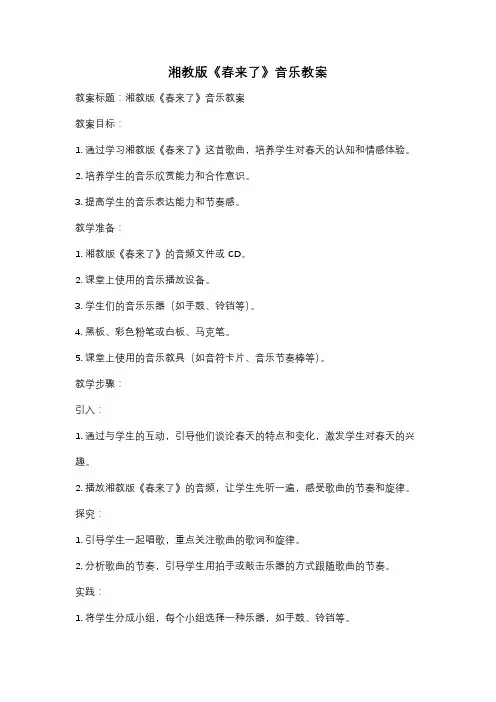 湘教版《春来了》音乐教案

教案标题：湘教版《春来了》音乐教案

教案目标：

1. 通过学习湘教版《春来了》这首歌曲，培养学生对春天的认知和情感体验。

2. 培养学生的音乐欣赏能力和合作意识。

3. 提高学生的音乐表达能力和节奏感。

教学准备：

1. 湘教版《春来了》的音频文件或 CD。

2. 课堂上使用的音乐播放设备。

3. 学生们的音乐乐器（如手鼓、铃铛等）。

4. 黑板、彩色粉笔或白板、马克笔。

5. 课堂上使用的音乐教具（如音符卡片、音乐节奏棒等）。

教学步骤：

引入：

1. 通过与学生的互动，引导他们谈论春天的特点和变化，激发学生对春天的兴趣。

2. 播放湘教版《春来了》的音频，让学生先听一遍，感受歌曲的节奏和旋律。

探究：

1. 引导学生一起唱歌，重点关注歌曲的歌词和旋律。

2. 分析歌曲的节奏，引导学生用拍手或敲击乐器的方式跟随歌曲的节奏。

实践：

1. 将学生分成小组，每个小组选择一种乐器，如手鼓、铃铛等。